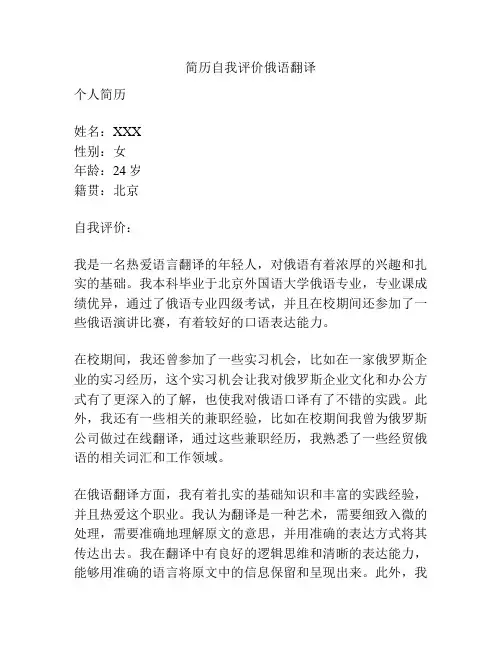 简历自我评价俄语翻译

个人简历

姓名：XXX
性别：女
年龄：24 岁
籍贯：北京

自我评价：

我是一名热爱语言翻译的年轻人，对俄语有着浓厚的兴趣和扎实的基础。我本科毕业于北京外国语大学俄语专业，专业课成绩优异，通过了俄语专业四级考试，并且在校期间还参加了一些俄语演讲比赛，有着较好的口语表达能力。

在校期间，我还曾参加了一些实习机会，比如在一家俄罗斯企业的实习经历，这个实习机会让我对俄罗斯企业文化和办公方式有了更深入的了解，也使我对俄语口译有了不错的实践。此外，我还有一些相关的兼职经验，比如在校期间我曾为俄罗斯公司做过在线翻译，通过这些兼职经历，我熟悉了一些经贸俄语的相关词汇和工作领域。

在俄语翻译方面，我有着扎实的基础知识和丰富的实践经验，并且热爱这个职业。我认为翻译是一种艺术，需要细致入微的处理，需要准确地理解原文的意思，并用准确的表达方式将其传达出去。我在翻译中有良好的逻辑思维和清晰的表达能力，能够用准确的语言将原文中的信息保留和呈现出来。此外，我